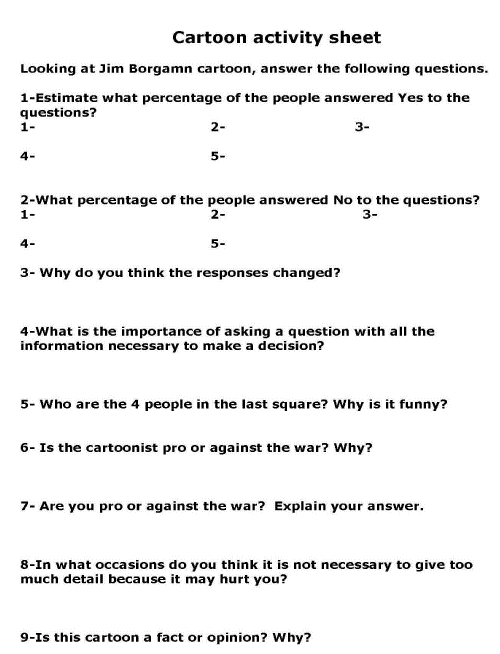 Cartoon activity sheet

Looking at Jim Borgamn cartoon, answer the following questions.

1-Estimate what percentage of the people answered Yes to the questions?
1-
2-
3-

4-
5-

2-What percentage of the people answered No to the questions?
1-
2-
3-

4-
5-

3- Why do you think the responses changed?

4-What is the importance of asking a question with all the information necessary to make a decision?

5- Who are the 4 people in the last square? Why is it funny?

6- Is the cartoonist pro or against the war? Why?

7- Are you pro or against the war? Explain your answer.

8-In what occasions do you think it is not necessary to give too much detail because it may hurt you?

9-Is this cartoon a fact or opinion? Why?